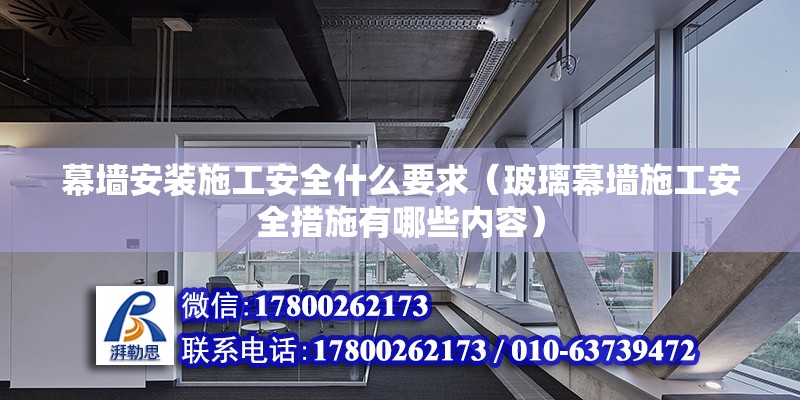 幕墙安装施工安全什么要求（玻璃幕墙施工安全措施有哪些内容）

湃勒思

微信:17800262173

联系电话:17800262173 / 010-63739472